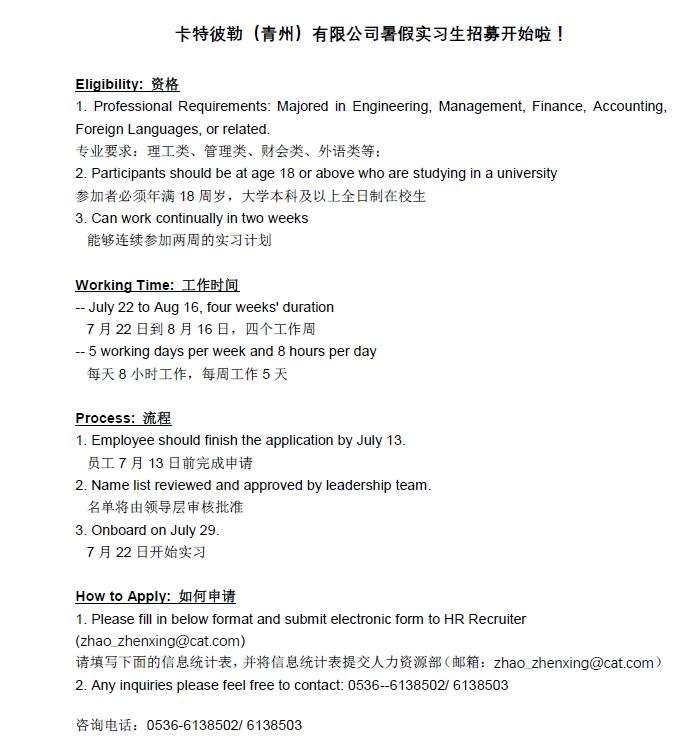 卡特彼勒（青州）有限公司暑假实习生招募开始啦！

Eligibility: 资格
1. Professional Requirements: Majored in Engineering, Management, Finance, Accounting, Foreign Languages, or related.
专业要求：理工类、管理类、财会类、外语类等；
2. Participants should be at age 18 or above who are studying in a university
参加者必须年满 18 周岁，大学本科及以上全日制在校生
3. Can work continually in two weeks
能够连续参加两周的实习计划

Working Time: 工作时间
-- July 22 to Aug 16, four weeks' duration
7 月 22 日到 8 月 16 日，四个工作周
-- 5 working days per week and 8 hours per day
每天 8 小时工作，每周工作 5 天

Process: 流程
1. Employee should finish the application by July 13.
员工 7 月 13 日前完成申请
2. Name list reviewed and approved by leadership team.
名单将由领导层审核批准
3. Onboard on July 29.
7 月 22 日开始实习

How to Apply: 如何申请
1. Please fill in below format and submit electronic form to HR Recruiter (zhao_zhenxing@cat.com)
请填写下面的信息统计表，并将信息统计表提交人力资源部（邮箱：zhao_zhenxing@cat.com）
2. Any inquiries please feel free to contact: 0536--6138502/ 6138503

咨询电话：0536-6138502/ 6138503